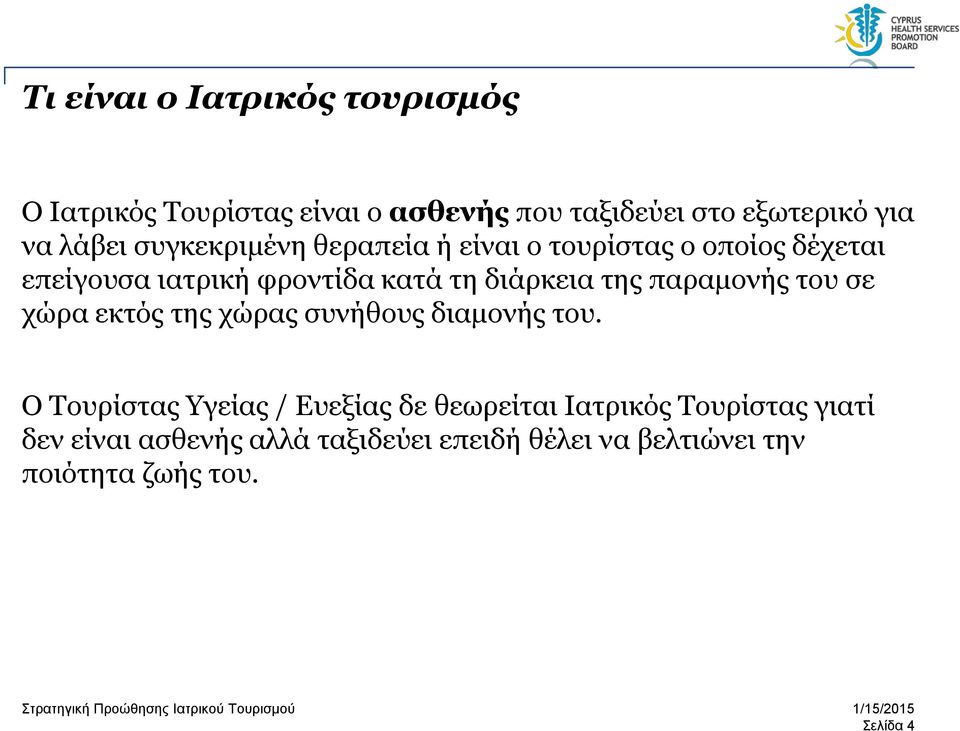 CYPRUS HEALTH SERVICES PROMOTION BOARD

Τι είναι ο Ιατρικός τουρισμός

Ο Ιατρικός Τουρίστας είναι ο ασθενής που ταξιδεύει στο εξωτερικό για να λάβει συγκεκριμένη θεραπεία ή είναι ο τουρίστας ο οποίος δέχεται επείγουσα ιατρική φροντίδα κατά τη διάρκεια της παραμονής του σε χώρα εκτός της χώρας συνήθους διαμονής του.

Ο Τουρίστας Υγείας / Ευεξίας δε θεωρείται Ιατρικός Τουρίστας γιατί δεν είναι ασθενής αλλά ταξιδεύει επειδή θέλει να βελτιώνει την ποιότητα ζωής του.

Στρατηγική Προώθησης Ιατρικού Τουρισμού

1/15/2015
Σελίδα 4